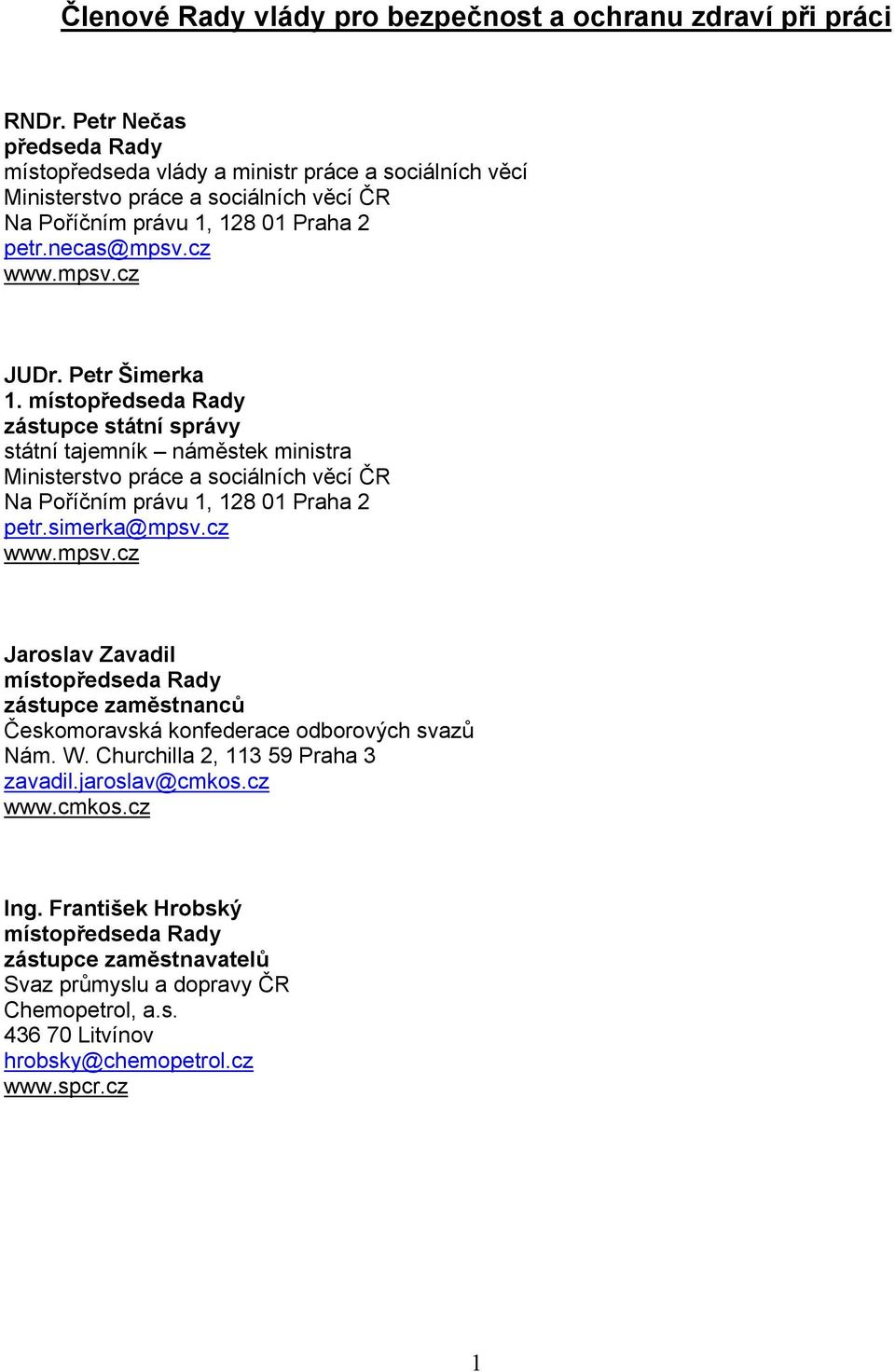 Členové Rady vlády pro bezpečnost a ochranu zdraví při práci

RNDr. Petr Nečas
předseda Rady
místopředseda vlády a ministr práce a sociálních věcí
Ministerstvo práce a sociálních věcí ČR
Na Poříčním právu 1, 128 01 Praha 2
petr.necas@mpsv.cz
www.mpsv.cz

JUDr. Petr Šimerka
1. místopředseda Rady
zástupce státní správy
státní tajemník – náměstek ministra
Ministerstvo práce a sociálních věcí ČR
Na Poříčním právu 1, 128 01 Praha 2
petr.simerka@mpsv.cz
www.mpsv.cz

Jaroslav Zavadil
místopředseda Rady
zástupce zaměstnanců
Českomoravská konfederace odborových svazů
Nám. W. Churchilla 2, 113 59 Praha 3
zavadil.jaroslav@cmkos.cz
www.cmkos.cz

Ing. František Hrobský
místopředseda Rady
zástupce zaměstnavatelů
Svaz průmyslu a dopravy ČR
Chemopetrol, a.s.
436 70 Litvínov
hrobsky@chemopetrol.cz
www.spcr.cz

1